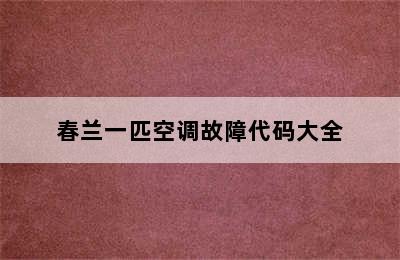 春兰一匹空调故障代码大全